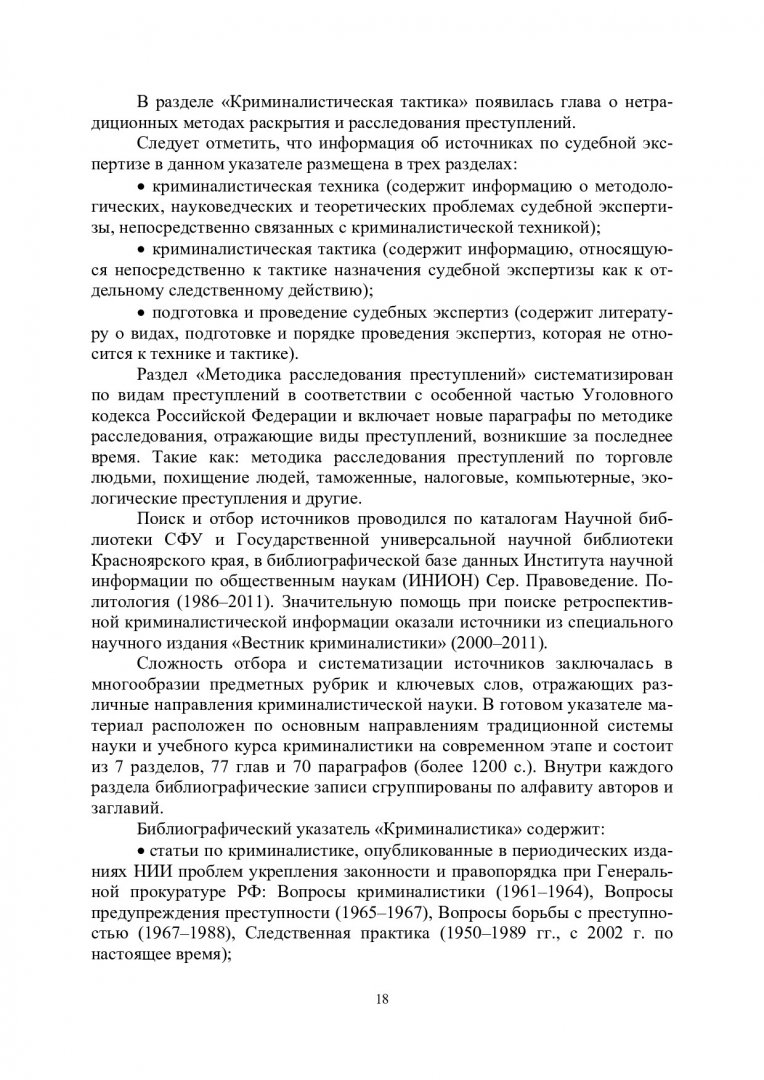 В разделе «Криминалистическая тактика» появилась глава о нетрадиционных методах раскрытия и расследования преступлений.

Следует отметить, что информация об источниках по судебной экспертизе в данном указателе размещена в трех разделах:

• криминалистическая техника (содержит информацию о методологических, науковедческих и теоретических проблемах судебной экспертизы, непосредственно связанных с криминалистической техникой);

• криминалистическая тактика (содержит информацию, относящуюся непосредственно к тактике назначения судебной экспертизы как к отдельному следственному действию);

• подготовка и проведение судебных экспертиз (содержит литературу о видах, подготовке и порядке проведения экспертиз, которая не относится к технике и тактике).

Раздел «Методика расследования преступлений» систематизирован по видам преступлений в соответствии с особенной частью Уголовного кодекса Российской Федерации и включает новые параграфы по методике расследования, отражающие виды преступлений, возникшие за последнее время. Такие как: методика расследования преступлений по торговле людьми, похищение людей, таможенные, налоговые, компьютерные, экологические преступления и другие.

Поиск и отбор источников проводился по каталогам Научной библиотеки СФУ и Государственной универсальной научной библиотеки Красноярского края, в библиографической базе данных Института научной информации по общественным наукам (ИНИОН) Сер. Правоведение. Политология (1986–2011). Значительную помощь при поиске ретроспективной криминалистической информации оказали источники из специального научного издания «Вестник криминалистики» (2000–2011).

Сложность отбора и систематизации источников заключалась в многообразии предметных рубрик и ключевых слов, отражающих различные направления криминалистической науки. В готовом указателе материал расположен по основным направлениям традиционной системы науки и учебного курса криминалистики на современном этапе и состоит из 7 разделов, 77 глав и 70 параграфов (более 1200 с.). Внутри каждого раздела библиографические записи сгруппированы по алфавиту авторов и заглавий.

Библиографический указатель «Криминалистика» содержит:

• статьи по криминалистике, опубликованные в периодических изданиях НИИ проблем укрепления законности и правопорядка при Генеральной прокуратуре РФ: Вопросы криминалистики (1961–1964), Вопросы предупреждения преступности (1965–1967), Вопросы борьбы с преступностью (1967–1988), Следственная практика (1950–1989 гг., с 2002 г. по настоящее время);

18